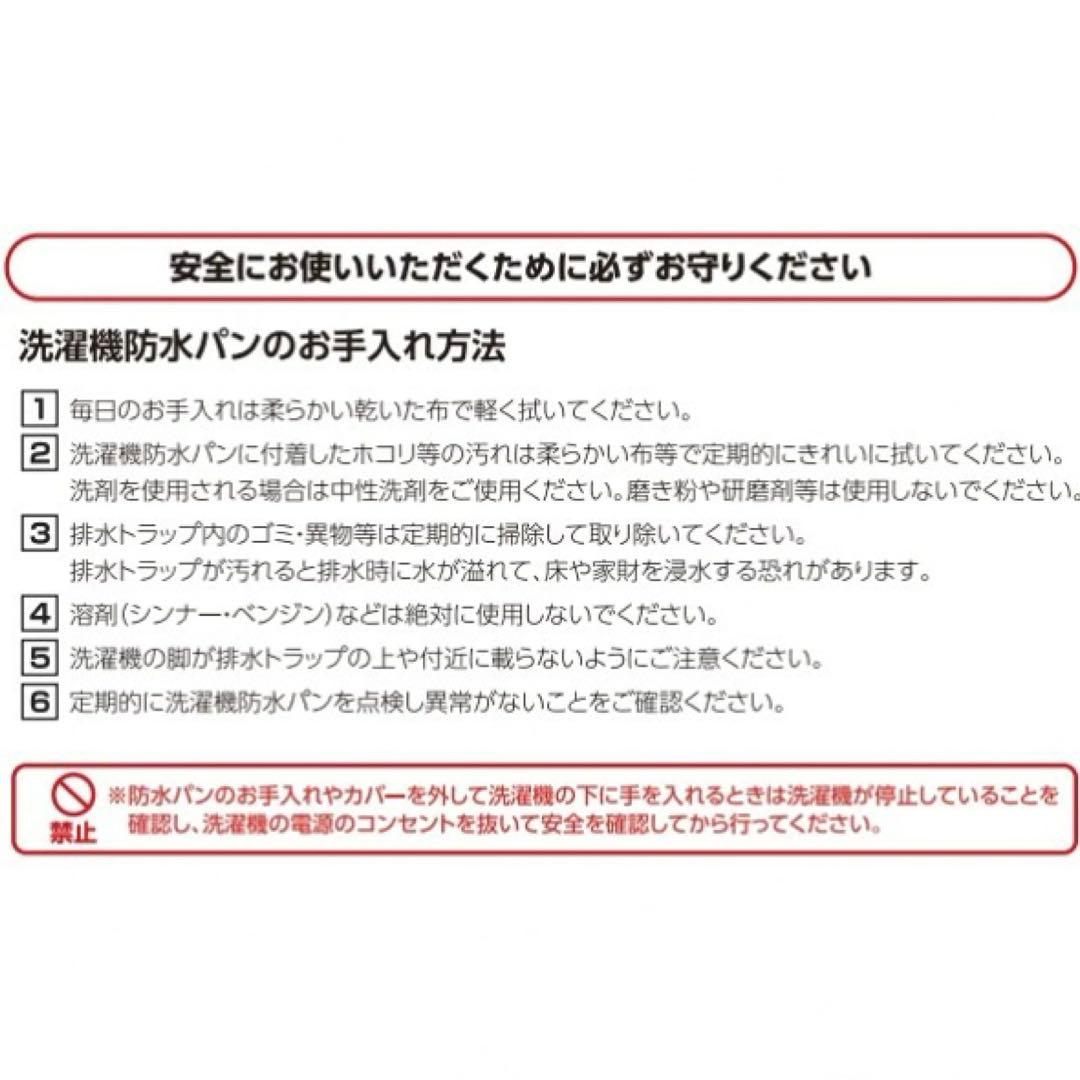 安全にお使いいただくために必ずお守りください

洗濯機防水パンのお手入れ方法

1 毎日のお手入れは柔らかい乾いた布で軽く拭いてください。

2 洗濯機防水パンに付着したホコリ等の汚れは柔らかい布等で定期的にきれいに拭いてください。洗剤を使用される場合は中性洗剤をご使用ください。磨き粉や研磨剤等は使用しないでください。

3 排水トラップ内のゴミ・異物等は定期的に掃除して取り除いてください。排水トラップが汚れると排水時に水が溢れて、床や家財を浸水する恐れがあります。

4 溶剤(シンナー・ベンジン)などは絶対に使用しないでください。

5 洗濯機の脚が排水トラップの上や付近に載らないようにご注意ください。

6 定期的に洗濯機防水パンを点検し異常がないことをご確認ください。

禁止

※防水パンのお手入れやカバーを外して洗濯機の下に手を入れるときは洗濯機が停止していることを確認し、洗濯機の電源のコンセントを抜いて安全を確認してから行ってください。